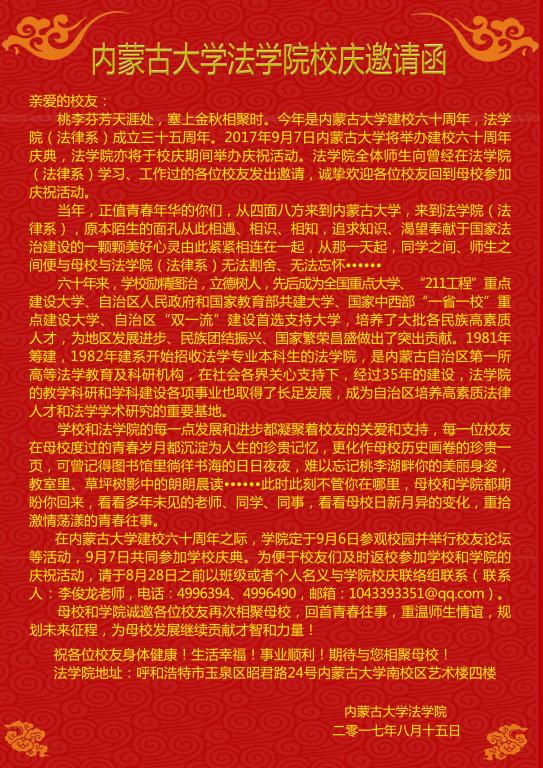 内蒙古大学法学院校庆邀请函

亲爱的校友：

桃李芬芳天涯处，塞上金秋相聚时。今年是内蒙古大学建校六十周年，法学院（法律系）成立三十五周年。2017年9月7日内蒙古大学将举办建校六十周年庆典，法学院亦将于校庆期间举办庆祝活动。法学院全体师生向曾经在法学院（法律系）学习、工作过的各位校友发出邀请，诚挚欢迎各位校友回到母校参加庆祝活动。

当年，正值青春年华的你们，从四面八方来到内蒙古大学，来到法学院（法律系），原本陌生的面孔从此相遇、相识、相知，追求知识、渴望奉献于国家法治建设的一颗颗美好心灵由此紧紧相连在一起，从那一天起，同学之间、师生之间便与母校与法学院（法律系）无法割舍、无法忘怀••••••

六十年来，学校励精图治，立德树人，先后成为全国重点大学、“211工程”重点建设大学、自治区人民政府和国家教育部共建大学、国家中西部“一省一校”重点建设大学、自治区“双一流”建设首选支持大学，培养了大批各民族高素质人才，为地区发展进步、民族团结振兴、国家繁荣昌盛做出了突出贡献。1981年筹建，1982年建系开始招收法学专业本科生的法学院，是内蒙古自治区第一所高等法学教育及科研机构，在社会各界关心支持下，经过35年的建设，法学院的教学科研和学科建设各项事业也取得了长足发展，成为自治区培养高素质法律人才和法学学术研究的重要基地。

学校和法学院的每一点发展和进步都凝聚着校友的关爱和支持，每一位校友在母校度过的青春岁月都沉淀为人生的珍贵记忆，更化作母校历史画卷的珍贵一页，可曾记得图书馆里徜徉书海的日日夜夜，难以忘记桃李湖畔你的美丽身姿，教室里、草坪树影中的朗朗晨读••••••此时此刻不管你在哪里，母校和学院都期盼你回来，看看多年未见的老师、同学、同事，看看母校日新月异的变化，重拾激情荡漾的青春往事。

在内蒙古大学建校六十周年之际，学院定于9月6日参观校园并举行校友论坛等活动，9月7日共同参加学校庆典。为便于校友们及时返校参加学校和学院的庆祝活动，请于8月28日之前以班级或者个人名义与学院校庆联络组联系（联系人：李俊龙老师，电话：4996394、4996490，邮箱：1043393351@qq.com）。

母校和学院诚邀各位校友再次相聚母校，回首青春往事，重温师生情谊，规划未来征程，为母校发展继续贡献才智和力量！

祝各位校友身体健康！生活幸福！事业顺利！期待与您相聚母校！

法学院地址：呼和浩特市玉泉区昭君路24号内蒙古大学南校区艺术楼四楼

内蒙古大学法学院
二零一七年八月十五日